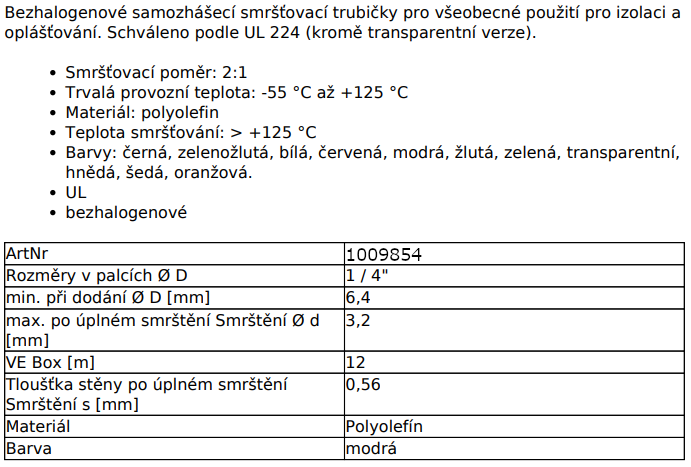 Bezhalogenové samozhášecí smršťovací trubičky pro všeobecné použití pro izolaci a oplášťování. Schváleno podle UL 224 (kromě transparentní verze).

- Smršťovací poměr: 2:1
- Trvalá provozní teplota: -55 °C až +125 °C
- Materiál: polyolefin
- Teplota smršťování: > +125 °C
- Barvy: černá, zelenožlutá, bílá, červená, modrá, žlutá, zelená, transparentní, hnědá, šedá, oranžová.
- UL
- bezhalogenové

| ArtNr | 1009854 |
|---|---|
| Rozměry v palcích Ø D | 1 / 4" |
| min. při dodání Ø D [mm] | 6,4 |
| max. po úplném smrštění Smrštění Ø d [mm] | 3,2 |
| VE Box [m] | 12 |
| Tloušťka stěny po úplném smrštění Smrštění s [mm] | 0,56 |
| Materiál | Polyolefín |
| Barva | modrá |